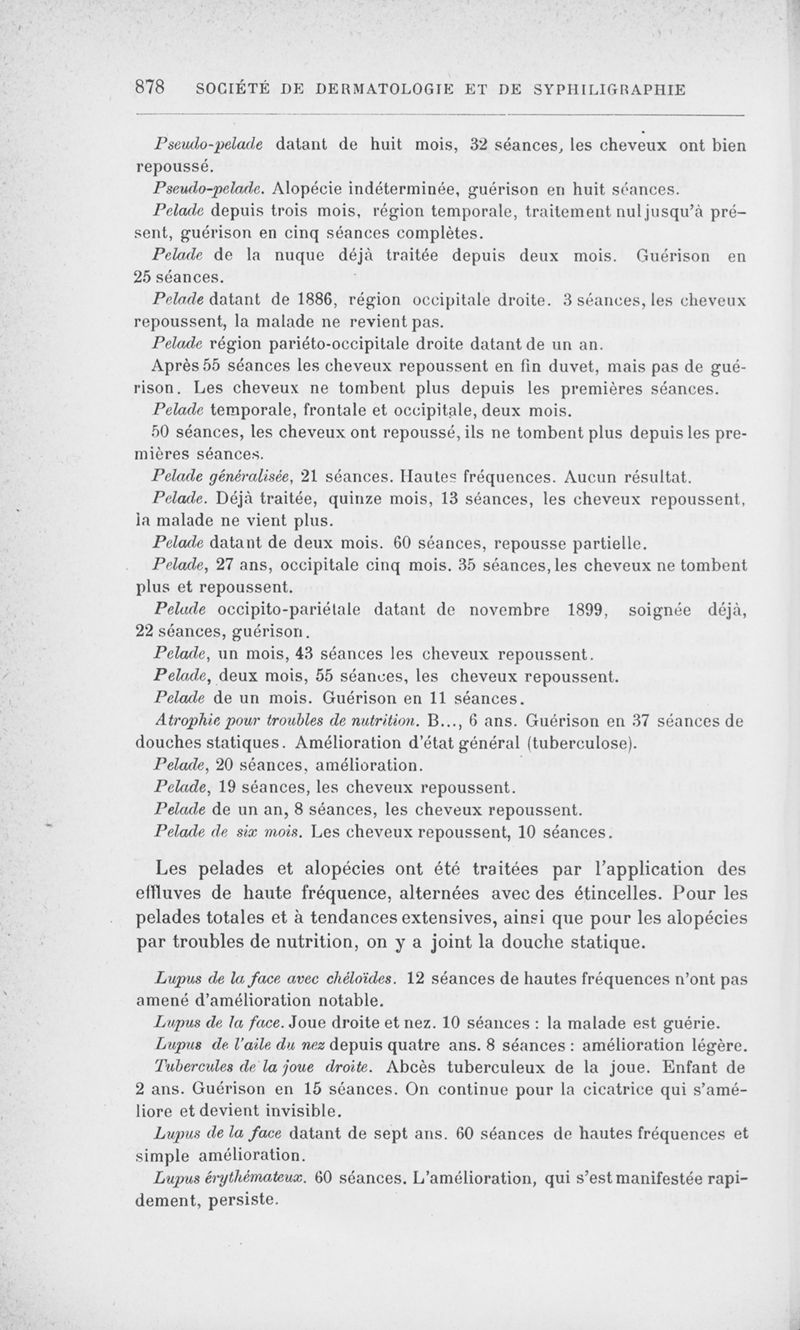 878 SOCIÉTÉ DE DERMATOLOGIE ET DE SYPHILIGRAPHIE

Pseudo-pelade datant de huit mois, 32 séances, les cheveux ont bien repoussé.

Pseudo-pelade. Alopécie indéterminée, guérison en huit séances.

Pelade depuis trois mois, région temporale, traitement nul jusqu'à présent, guérison en cinq séances complètes.

Pelade de la nuque déjà traitée depuis deux mois. Guérison en 25 séances.

Pelade datant de 1886, région occipitale droite. 3 séances, les cheveux repoussent, la malade ne revient pas.

Pelade région pariéto-occipitale droite datant de un an.

Après 55 séances les cheveux repoussent en fin duvet, mais pas de guérison. Les cheveux ne tombent plus depuis les premières séances.

Pelade temporale, frontale et occipitale, deux mois.

50 séances, les cheveux ont repoussé, ils ne tombent plus depuis les premières séances.

Pelade généralisée, 21 séances. Hautes fréquences. Aucun résultat.

Pelade. Déjà traitée, quinze mois, 13 séances, les cheveux repoussent, la malade ne vient plus.

Pelade datant de deux mois. 60 séances, repousse partielle.

Pelade, 27 ans, occipitale cinq mois. 35 séances, les cheveux ne tombent plus et repoussent.

Pelade occipito-pariétale datant de novembre 1899, soignée déjà, 22 séances, guérison.

Pelade, un mois, 43 séances les cheveux repoussent.

Pelade, deux mois, 55 séances, les cheveux repoussent.

Pelade de un mois. Guérison en 11 séances.

Atrophie pour troubles de nutrition. B..., 6 ans. Guérison en 37 séances de douches statiques. Amélioration d'état général (tuberculose).

Pelade, 20 séances, amélioration.

Pelade, 19 séances, les cheveux repoussent.

Pelade de un an, 8 séances, les cheveux repoussent.

Pelade de six mois. Les cheveux repoussent, 10 séances.

Les pelades et alopécies ont été traitées par l'application des effluves de haute fréquence, alternées avec des étincelles. Pour les pelades totales et à tendances extensives, ainsi que pour les alopécies par troubles de nutrition, on y a joint la douche statique.

Lupus de la face avec chéloïdes. 12 séances de hautes fréquences n'ont pas amené d'amélioration notable.

Lupus de la face. Joue droite et nez. 10 séances : la malade est guérie.

Lupus de l'aile du nez depuis quatre ans. 8 séances : amélioration légère.

Tubercules de la joue droite. Abcès tuberculeux de la joue. Enfant de 2 ans. Guérison en 15 séances. On continue pour la cicatrice qui s'améliore et devient invisible.

Lupus de la face datant de sept ans. 60 séances de hautes fréquences et simple amélioration.

Lupus érythémateux. 60 séances. L'amélioration, qui s'est manifestée rapidement, persiste.